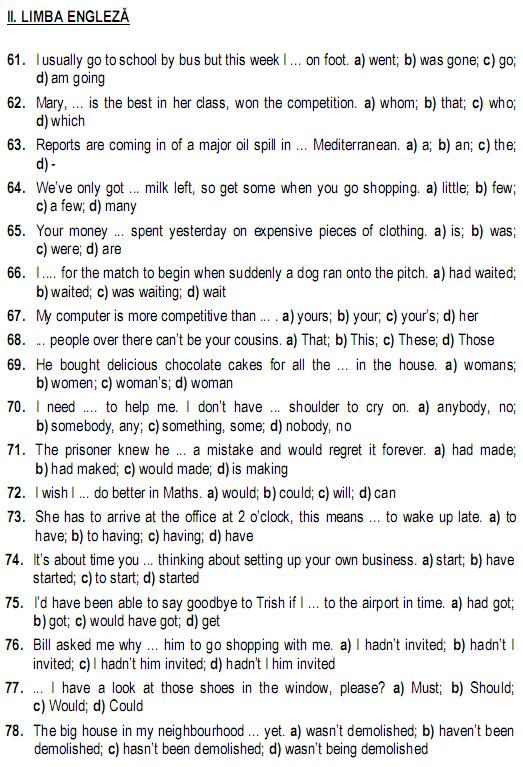 II. LIMBA ENGLEZĂ

61. I usually go to school by bus but this week I ... on foot. a) went; b) was gone; c) go; d) am going

62. Mary, ... is the best in her class, won the competition. a) whom; b) that; c) who; d) which

63. Reports are coming in of a major oil spill in ... Mediterranean. a) a; b) an; c) the; d) -

64. We've only got ... milk left, so get some when you go shopping. a) little; b) few; c) a few; d) many

65. Your money ... spent yesterday on expensive pieces of clothing. a) is; b) was; c) were; d) are

66. I .... for the match to begin when suddenly a dog ran onto the pitch. a) had waited; b) waited; c) was waiting; d) wait

67. My computer is more competitive than ... . a) yours; b) your; c) your's; d) her

68. ... people over there can't be your cousins. a) That; b) This; c) These; d) Those

69. He bought delicious chocolate cakes for all the ... in the house. a) womans; b) women; c) woman's; d) woman

70. I need .... to help me. I don't have ... shoulder to cry on. a) anybody, no; b) somebody, any; c) something, some; d) nobody, no

71. The prisoner knew he ... a mistake and would regret it forever. a) had made; b) had maked; c) would made; d) is making

72. I wish I ... do better in Maths. a) would; b) could; c) will; d) can

73. She has to arrive at the office at 2 o'clock, this means ... to wake up late. a) to have; b) to having; c) having; d) have

74. It's about time you ... thinking about setting up your own business. a) start; b) have started; c) to start; d) started

75. I'd have been able to say goodbye to Trish if I ... to the airport in time. a) had got; b) got; c) would have got; d) get

76. Bill asked me why ... him to go shopping with me. a) I hadn't invited; b) hadn't I invited; c) I hadn't him invited; d) hadn't I him invited

77. ... I have a look at those shoes in the window, please? a) Must; b) Should; c) Would; d) Could

78. The big house in my neighbourhood ... yet. a) wasn't demolished; b) haven't been demolished; c) hasn't been demolished; d) wasn't being demolished